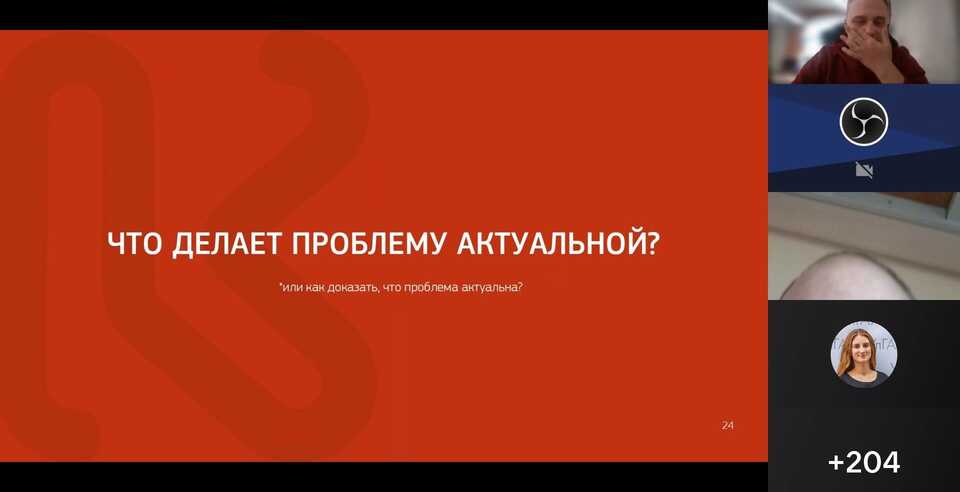 ЧТО ДЕЛАЕТ ПРОБЛЕМУ АКТУАЛЬНОЙ?

*или как доказать, что проблема актуальна?

24

+204